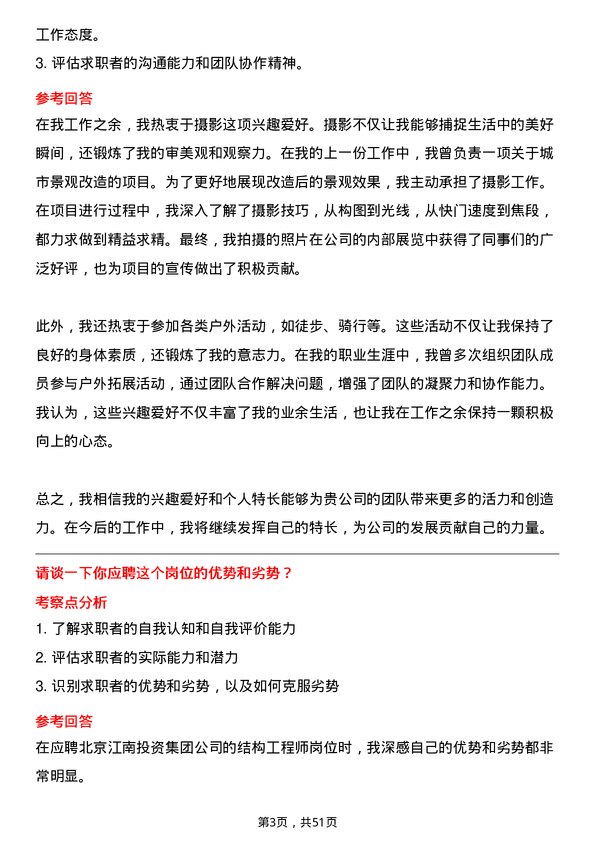 工作态度。

3. 评估求职者的沟通能力和团队协作精神。

参考回答

在我工作之余，我热衷于摄影这项兴趣爱好。摄影不仅让我能够捕捉生活中的美好瞬间，还锻炼了我的审美观和观察力。在我的上一份工作中，我曾负责一项关于城市景观改造的项目。为了更好地展现改造后的景观效果，我主动承担了摄影工作。在项目进行过程中，我深入了解了摄影技巧，从构图到光线，从快门速度到焦段，都力求做到精益求精。最终，我拍摄的照片在公司的内部展览中获得了同事们的广泛好评，也为项目的宣传做出了积极贡献。

此外，我还热衷于参加各类户外活动，如徒步、骑行等。这些活动不仅让我保持了良好的身体素质，还锻炼了我的意志力。在我的职业生涯中，我曾多次组织团队成员参与户外拓展活动，通过团队合作解决问题，增强了团队的凝聚力和协作能力。我认为，这些兴趣爱好不仅丰富了我的业余生活，也让我在工作之余保持一颗积极向上的心态。

总之，我相信我的兴趣爱好和个人特长能够为贵公司的团队带来更多的活力和创造力。在今后的工作中，我将继续发挥自己的特长，为公司的发展贡献自己的力量。

请谈一下你应聘这个岗位的优势和劣势？

考察点分析

1. 了解求职者的自我认知和自我评价能力

2. 评估求职者的实际能力和潜力

3. 识别求职者的优势和劣势，以及如何克服劣势

参考回答

在应聘北京江南投资集团公司的结构工程师岗位时，我深感自己的优势和劣势都非常明显。

第3页，共51页